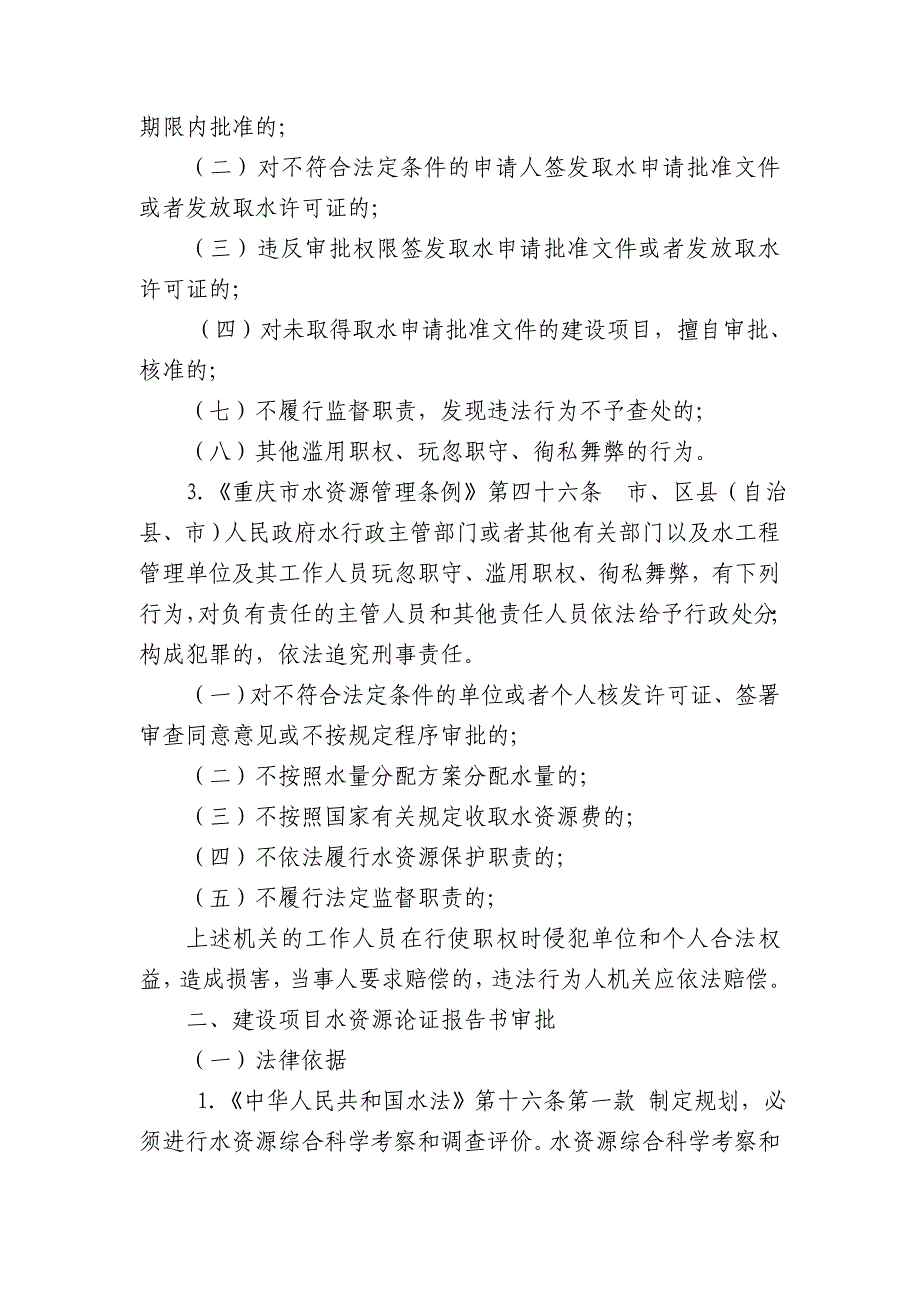 期限内批准的;

（二）对不符合法定条件的申请人签发取水申请批准文件或者发放取水许可证的;

（三）违反审批权限签发取水申请批准文件或者发放取水许可证的;

（四）对未取得取水申请批准文件的建设项目，擅自审批、核准的;

（七）不履行监督职责，发现违法行为不予查处的;

（八）其他滥用职权、玩忽职守、徇私舞弊的行为。

3.《重庆市水资源管理条例》第四十六条　市、区县（自治县、市）人民政府水行政主管部门或者其他有关部门以及水工程管理单位及其工作人员玩忽职守、滥用职权、徇私舞弊，有下列行为，对负有责任的主管人员和其他责任人员依法给予行政处分;构成犯罪的，依法追究刑事责任。

（一）对不符合法定条件的单位或者个人核发许可证、签署审查同意意见或不按规定程序审批的;

（二）不按照水量分配方案分配水量的;

（三）不按照国家有关规定收取水资源费的;

（四）不依法履行水资源保护职责的;

（五）不履行法定监督职责的;

上述机关的工作人员在行使职权时侵犯单位和个人合法权益，造成损害，当事人要求赔偿的，违法行为人机关应依法赔偿。

二、建设项目水资源论证报告书审批

（一）法律依据

1.《中华人民共和国水法》第十六条第一款 制定规划，必须进行水资源综合科学考察和调查评价。水资源综合科学考察和